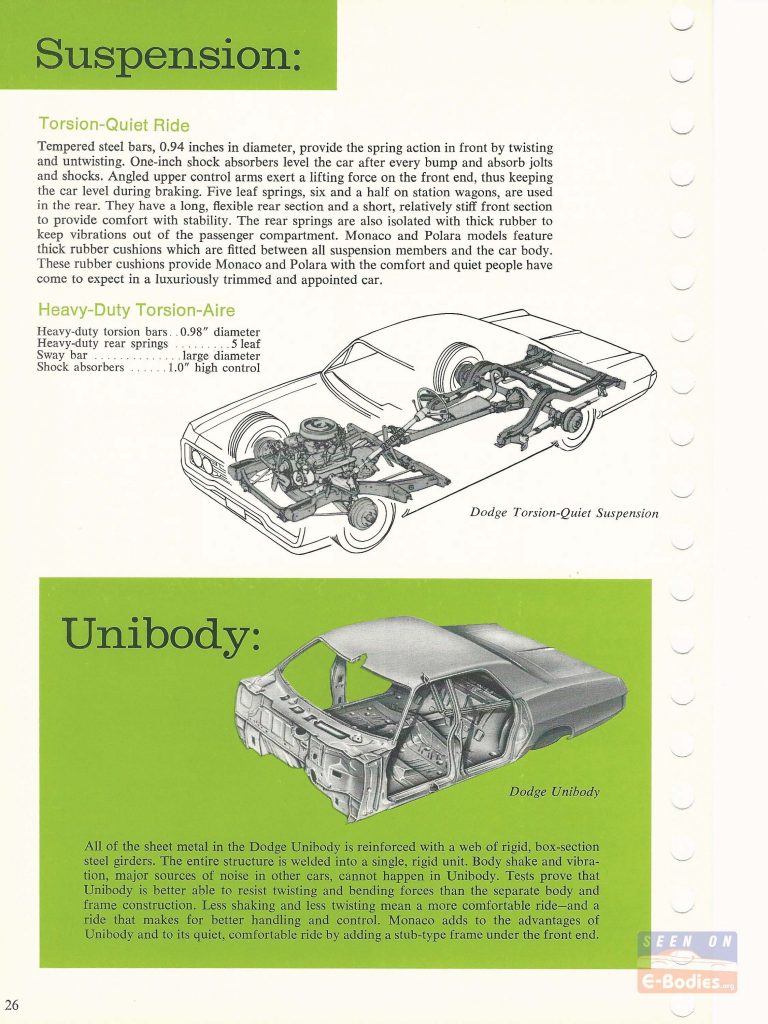 Suspension:

Torsion-Quiet Ride

Tempered steel bars, 0.94 inches in diameter, provide the spring action in front by twisting and untwisting. One-inch shock absorbers level the car after every bump and absorb jolts and shocks. Angled upper control arms exert a lifting force on the front end, thus keeping the car level during braking. Five leaf springs, six and a half on station wagons, are used in the rear. They have a long, flexible rear section and a short, relatively stiff front section to provide comfort with stability. The rear springs are also isolated with thick rubber to keep vibrations out of the passenger compartment. Monaco and Polara models feature thick rubber cushions which are fitted between all suspension members and the car body. These rubber cushions provide Monaco and Polara with the comfort and quiet people have come to expect in a luxuriously trimmed and appointed car.

Heavy-Duty Torsion-Aire

Heavy-duty torsion bars . . 0.98" diameter
Heavy-duty rear springs . . . . . . . . . 5 leaf
Sway bar . . . . . . . . . . . . . . large diameter
Shock absorbers . . . . . . 1.0" high control

Dodge Torsion-Quiet Suspension

Unibody:

Dodge Unibody

All of the sheet metal in the Dodge Unibody is reinforced with a web of rigid, box-section steel girders. The entire structure is welded into a single, rigid unit. Body shake and vibration, major sources of noise in other cars, cannot happen in Unibody. Tests prove that Unibody is better able to resist twisting and bending forces than the separate body and frame construction. Less shaking and less twisting mean a more comfortable ride—and a ride that makes for better handling and control. Monaco adds to the advantages of Unibody and to its quiet, comfortable ride by adding a stub-type frame under the front end.

SEEN ON
E-Bodies.org

26